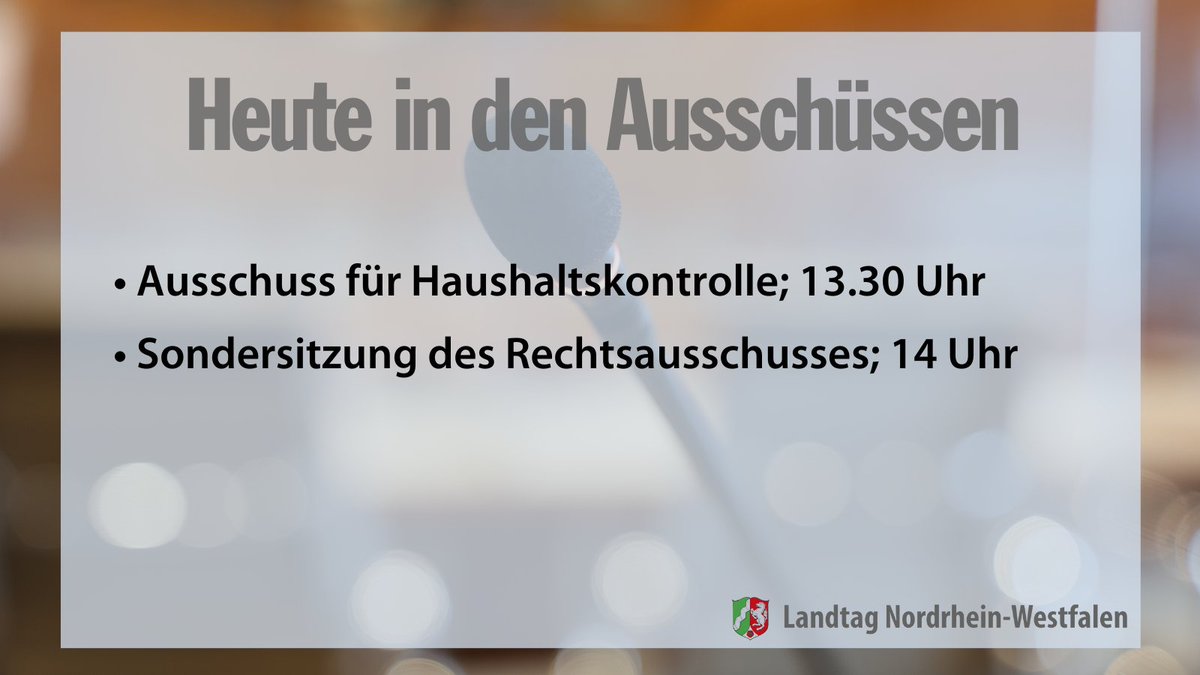 Heute in den Ausschüssen

• Ausschuss für Haushaltskontrolle; 13.30 Uhr

• Sondersitzung des Rechtsausschusses; 14 Uhr

Landtag Nordrhein-Westfalen